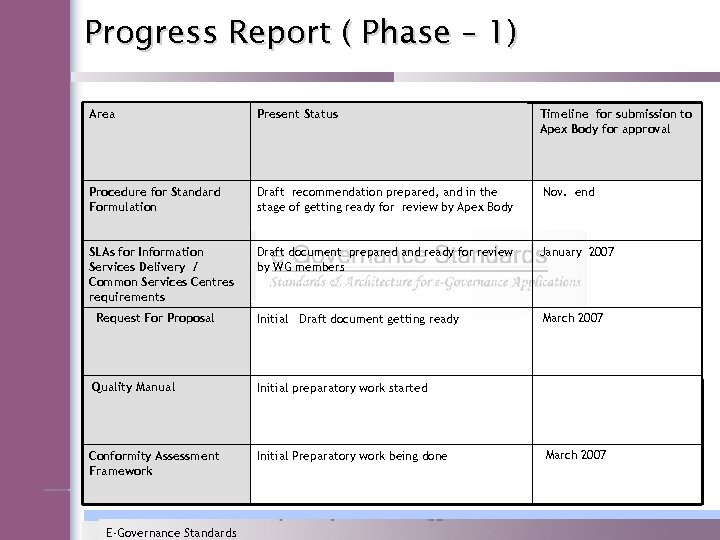 Progress Report ( Phase – 1)

| Area | Present Status | Timeline for submission to Apex Body for approval |
|---|---|---|
| Procedure for Standard Formulation | Draft recommendation prepared, and in the stage of getting ready for review by Apex Body | Nov. end |
| SLAs for Information Services Delivery / Common Services Centres requirements | Draft document prepared and ready for review by WG members | January 2007 |
| Request For Proposal | Initial Draft document getting ready | March 2007 |
| Quality Manual | Initial preparatory work started | |
| Conformity Assessment Framework | Initial Preparatory work being done | March 2007 |

Governance Standards
Standards & Architecture for e-Governance Applications

E-Governance Standards